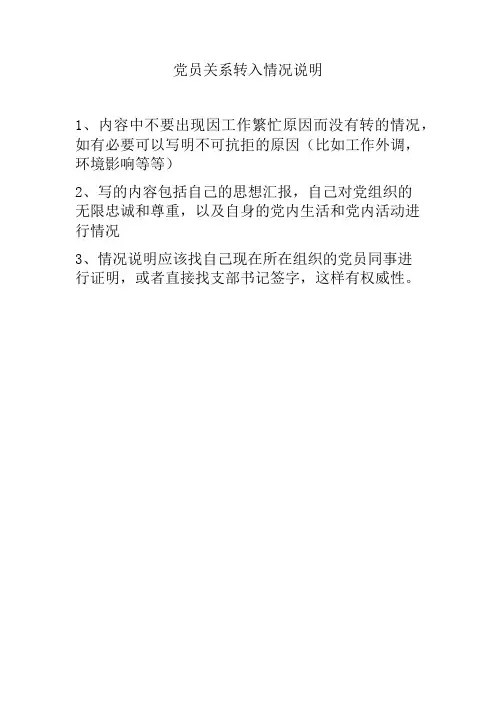 党员关系转入情况说明

1、内容中不要出现因工作繁忙原因而没有转的情况，如有必要可以写明不可抗拒的原因（比如工作外调，环境影响等等）

2、写的内容包括自己的思想汇报，自己对党组织的无限忠诚和尊重，以及自身的党内生活和党内活动进行情况

3、情况说明应该找自己现在所在组织的党员同事进行证明，或者直接找支部书记签字，这样有权威性。